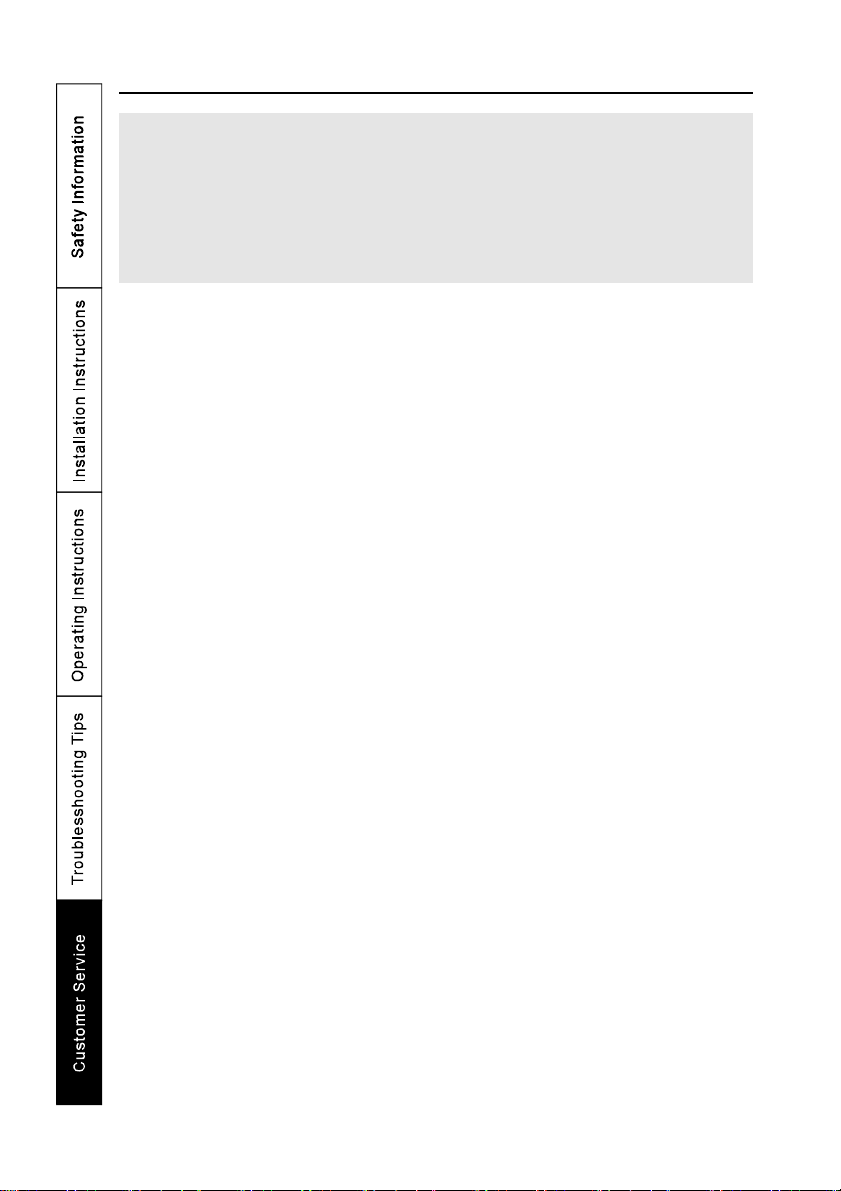 Safety Information

Installation Instructions

Operating Instructions

Troubleshooting Tips

Customer Service